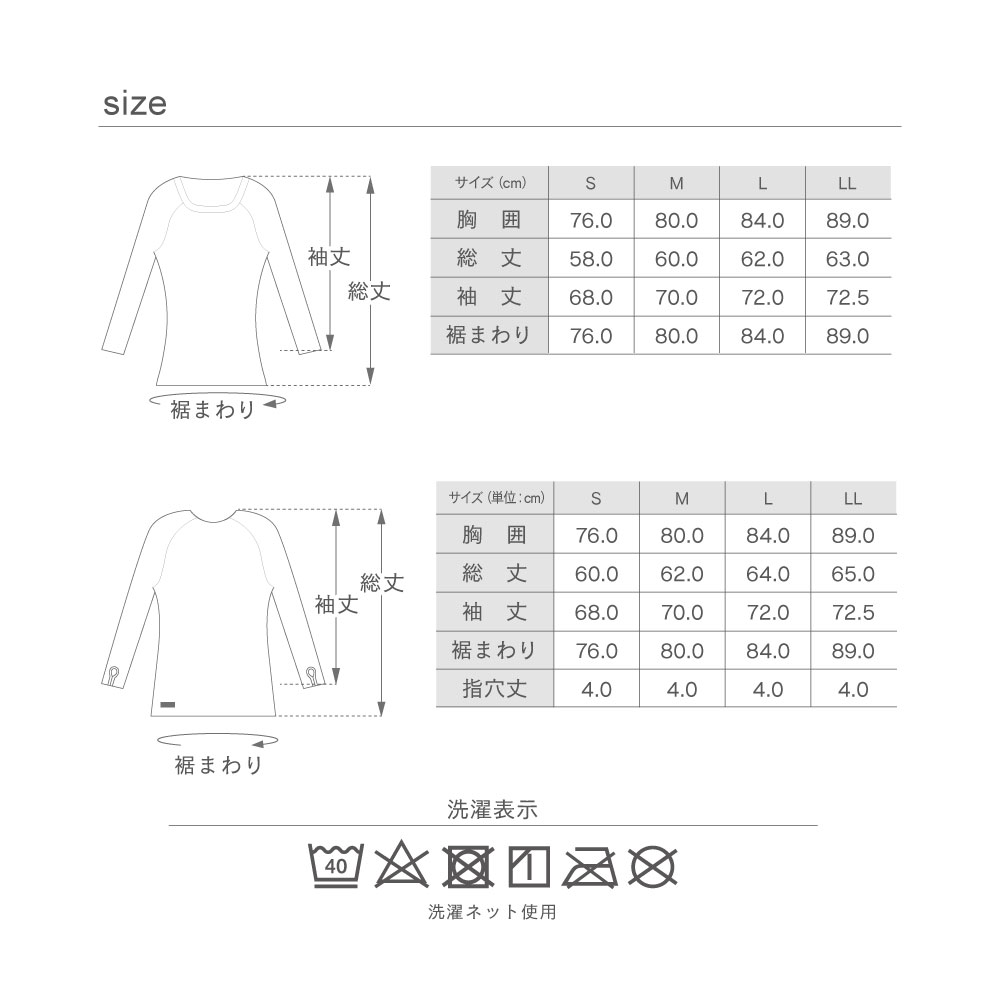 size

袖丈
総丈
裾まわり

| サイズ (cm) | S | M | L | LL |
|---|---|---|---|---|
| 胸　囲 | 76.0 | 80.0 | 84.0 | 89.0 |
| 総　丈 | 58.0 | 60.0 | 62.0 | 63.0 |
| 袖　丈 | 68.0 | 70.0 | 72.0 | 72.5 |
| 裾まわり | 76.0 | 80.0 | 84.0 | 89.0 |

総丈
袖丈
裾まわり

| サイズ (単位:cm) | S | M | L | LL |
|---|---|---|---|---|
| 胸　囲 | 76.0 | 80.0 | 84.0 | 89.0 |
| 総　丈 | 60.0 | 62.0 | 64.0 | 65.0 |
| 袖　丈 | 68.0 | 70.0 | 72.0 | 72.5 |
| 裾まわり | 76.0 | 80.0 | 84.0 | 89.0 |
| 指穴丈 | 4.0 | 4.0 | 4.0 | 4.0 |

洗濯表示

40

洗濯ネット使用